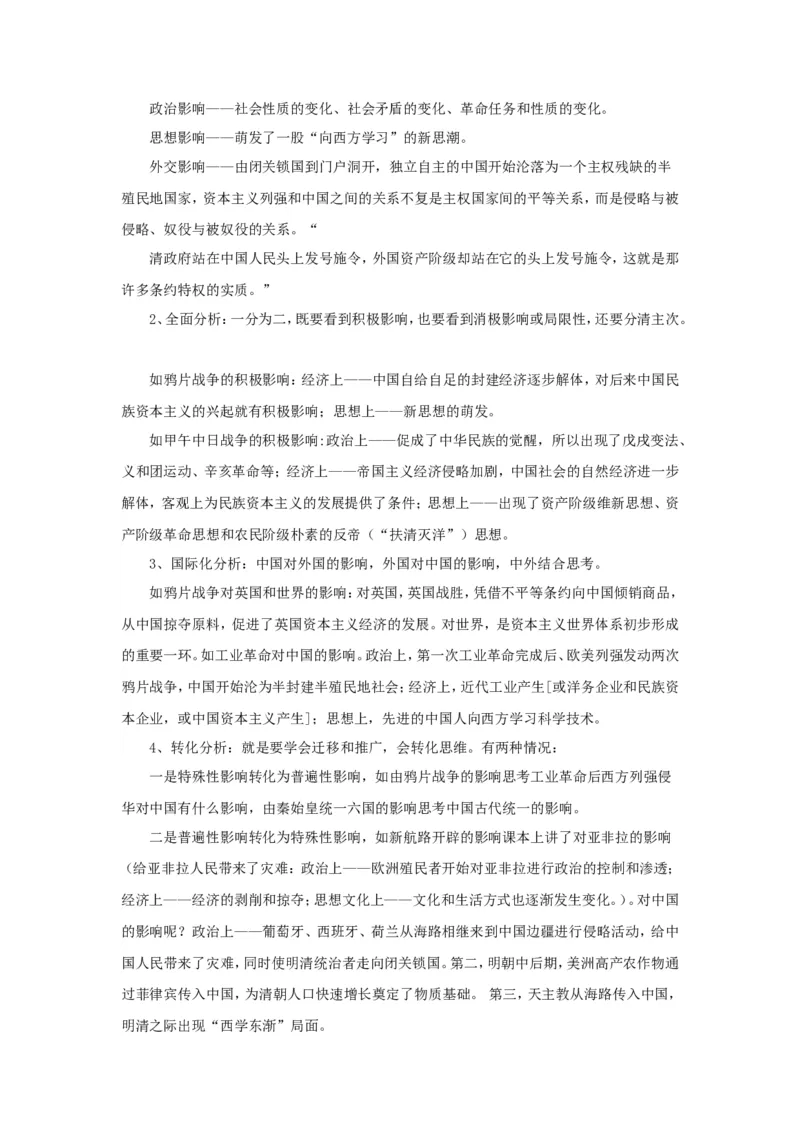 政治影响——社会性质的变化、社会矛盾的变化、革命任务和性质的变化。

思想影响——萌发了一股“向西方学习”的新思潮。

外交影响——由闭关锁国到门户洞开，独立自主的中国开始沦落为一个主权残缺的半殖民地国家，资本主义列强和中国之间的关系不复是主权国家间的平等关系，而是侵略与被侵略、奴役与被奴役的关系。“

清政府站在中国人民头上发号施令，外国资产阶级却站在它的头上发号施令，这就是那许多条约特权的实质。”

2、全面分析：一分为二，既要看到积极影响，也要看到消极影响或局限性，还要分清主次。

如鸦片战争的积极影响：经济上——中国自给自足的封建经济逐步解体，对后来中国民族资本主义的兴起就有积极影响；思想上——新思想的萌发。

如甲午中日战争的积极影响：政治上——促成了中华民族的觉醒，所以出现了戊戌变法、义和团运动、辛亥革命等；经济上——帝国主义经济侵略加剧，中国社会的自然经济进一步解体，客观上为民族资本主义的发展提供了条件；思想上——出现了资产阶级维新思想、资产阶级革命思想和农民阶级朴素的反帝（“扶清灭洋”）思想。

3、国际化分析：中国对外国的影响，外国对中国的影响，中外结合思考。

如鸦片战争对英国和世界的影响：对英国，英国战胜，凭借不平等条约向中国倾销商品，从中国掠夺原料，促进了英国资本主义经济的发展。对世界，是资本主义世界体系初步形成的重要一环。如工业革命对中国的影响。政治上，第一次工业革命完成后、欧美列强发动两次鸦片战争，中国开始沦为半封建半殖民地社会；经济上，近代工业产生[或洋务企业和民族资本企业，或中国资本主义产生]；思想上，先进的中国人向西方学习科学技术。

4、转化分析：就是要学会迁移和推广，会转化思维。有两种情况：

一是特殊性影响转化为普遍性影响，如由鸦片战争的影响思考工业革命后西方列强侵华对中国有什么影响，由秦始皇统一六国的影响思考中国古代统一的影响。

二是普遍性影响转化为特殊性影响，如新航路开辟的影响课本上讲了对亚非拉的影响（给亚非拉人民带来了灾难：政治上——欧洲殖民者开始对亚非拉进行政治的控制和渗透；经济上——经济的剥削和掠夺；思想文化上——文化和生活方式也逐渐发生变化。）。对中国的影响呢？政治上——葡萄牙、西班牙、荷兰从海路相继来到中国边疆进行侵略活动，给中国人民带来了灾难，同时使明清统治者走向闭关锁国。第二，明朝中后期，美洲高产农作物通过菲律宾传入中国，为清朝人口快速增长奠定了物质基础。 第三，天主教从海路传入中国，明清之际出现“西学东渐”局面。